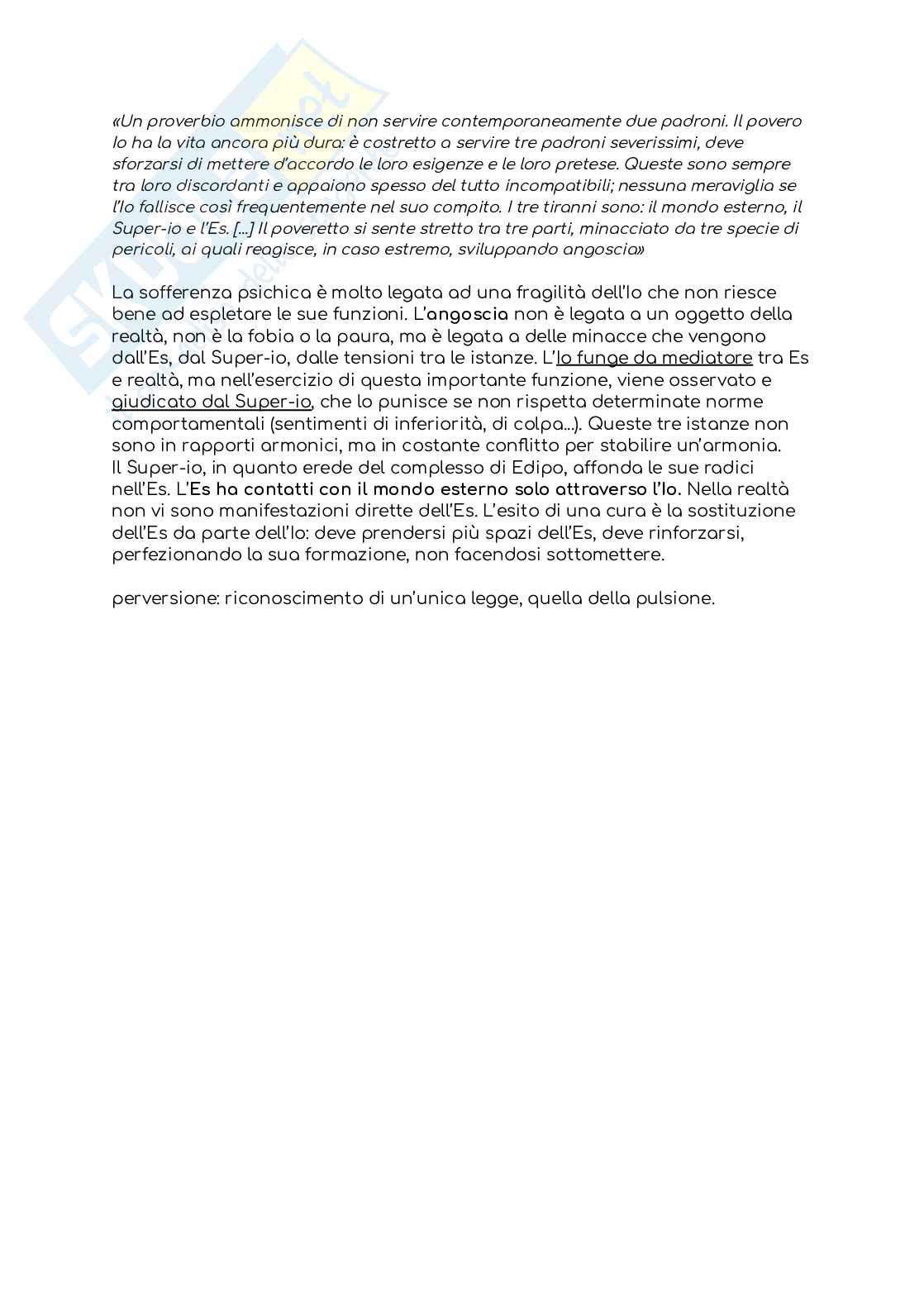 «Un proverbio ammonisce di non servire contemporaneamente due padroni. Il povero Io ha la vita ancora più dura: è costretto a servire tre padroni severissimi, deve sforzarsi di mettere d'accordo le loro esigenze e le loro pretese. Queste sono sempre tra loro discordanti e appaiono spesso del tutto incompatibili; nessuna meraviglia se l'Io fallisce così frequentemente nel suo compito. I tre tiranni sono: il mondo esterno, il Super-io e l'Es. [...] Il poveretto si sente stretto tra tre parti, minacciato da tre specie di pericoli, ai quali reagisce, in caso estremo, sviluppando angoscia»

La sofferenza psichica è molto legata ad una fragilità dell'Io che non riesce bene ad espletare le sue funzioni. L'angoscia non è legata a un oggetto della realtà, non è la fobia o la paura, ma è legata a delle minacce che vengono dall'Es, dal Super-io, dalle tensioni tra le istanze. L'Io funge da mediatore tra Es e realtà, ma nell'esercizio di questa importante funzione, viene osservato e giudicato dal Super-io, che lo punisce se non rispetta determinate norme comportamentali (sentimenti di inferiorità, di colpa...). Queste tre istanze non sono in rapporti armonici, ma in costante conflitto per stabilire un'armonia. Il Super-io, in quanto erede del complesso di Edipo, affonda le sue radici nell'Es. L'Es ha contatti con il mondo esterno solo attraverso l'Io. Nella realtà non vi sono manifestazioni dirette dell'Es. L'esito di una cura è la sostituzione dell'Es da parte dell'Io: deve prendersi più spazi dell'Es, deve rinforzarsi, perfezionando la sua formazione, non facendosi sottomettere.

perversione: riconoscimento di un'unica legge, quella della pulsione.